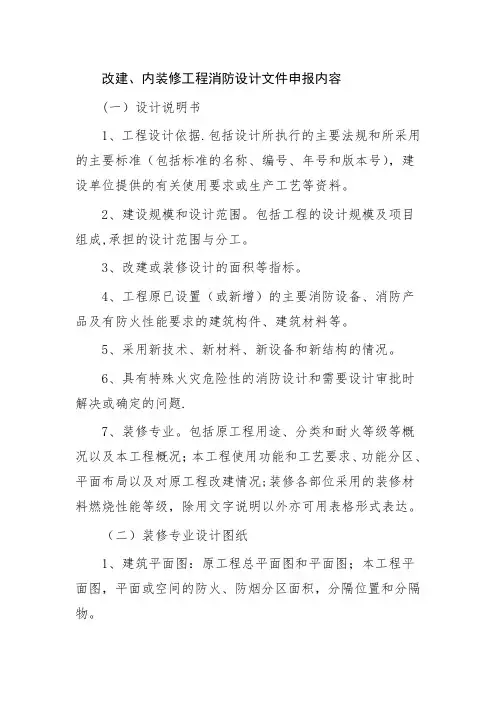 改建、内装修工程消防设计文件申报内容

（一）设计说明书

1、工程设计依据.包括设计所执行的主要法规和所采用的主要标准（包括标准的名称、编号、年号和版本号），建设单位提供的有关使用要求或生产工艺等资料。

2、建设规模和设计范围。包括工程的设计规模及项目组成,承担的设计范围与分工。

3、改建或装修设计的面积等指标。

4、工程原已设置（或新增）的主要消防设备、消防产品及有防火性能要求的建筑构件、建筑材料等。

5、采用新技术、新材料、新设备和新结构的情况。

6、具有特殊火灾危险性的消防设计和需要设计审批时解决或确定的问题.

7、装修专业。包括原工程用途、分类和耐火等级等概况以及本工程概况;本工程使用功能和工艺要求、功能分区、平面布局以及对原工程改建情况;装修各部位采用的装修材料燃烧性能等级，除用文字说明以外亦可用表格形式表达。

（二）装修专业设计图纸

1、建筑平面图：原工程总平面图和平面图；本工程平面图，平面或空间的防火、防烟分区面积，分隔位置和分隔物。